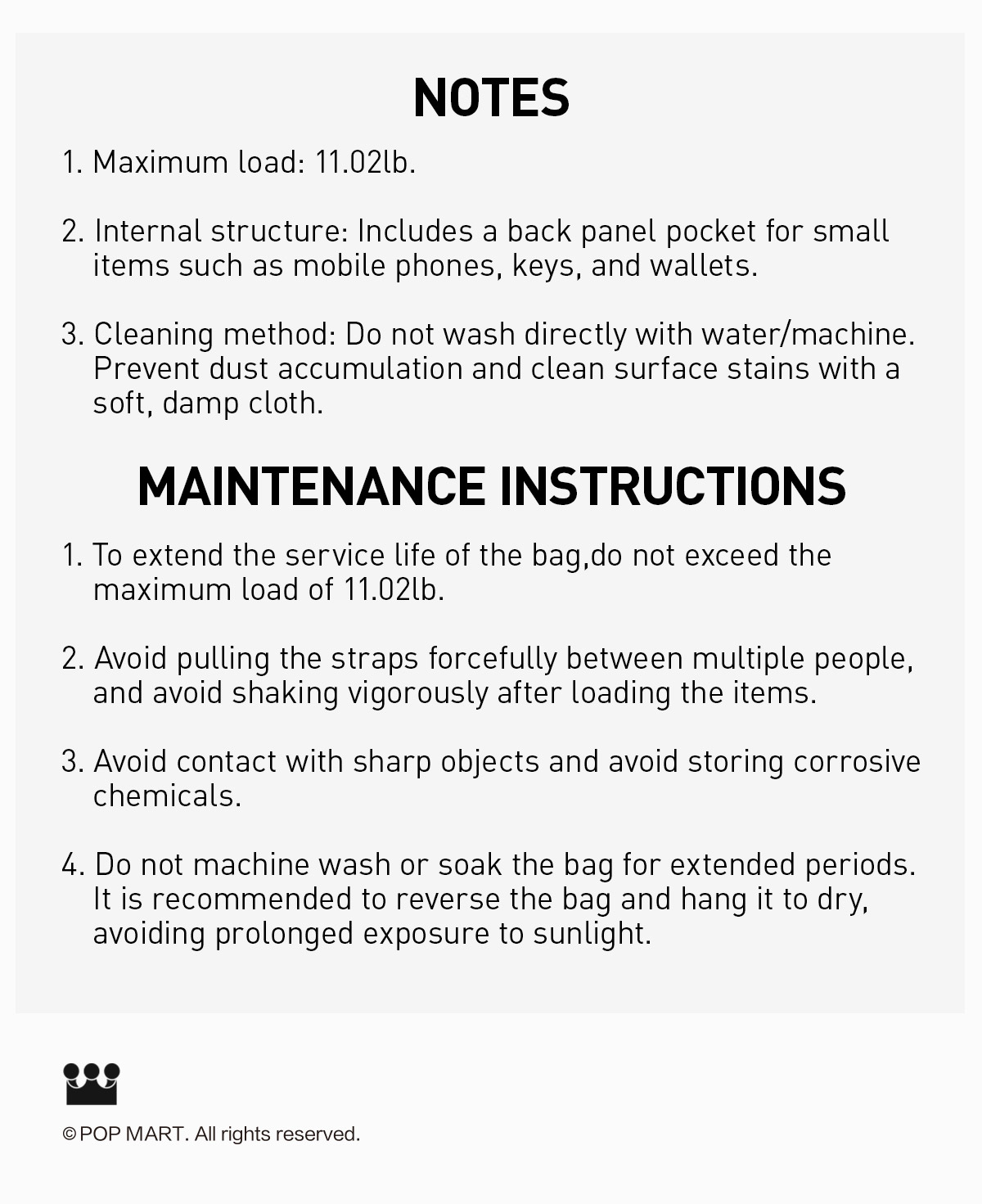 NOTES

1. Maximum load: 11.02lb.

2. Internal structure: Includes a back panel pocket for small items such as mobile phones, keys, and wallets.

3. Cleaning method: Do not wash directly with water/machine. Prevent dust accumulation and clean surface stains with a soft, damp cloth.

MAINTENANCE INSTRUCTIONS

1. To extend the service life of the bag,do not exceed the maximum load of 11.02lb.

2. Avoid pulling the straps forcefully between multiple people, and avoid shaking vigorously after loading the items.

3. Avoid contact with sharp objects and avoid storing corrosive chemicals.

4. Do not machine wash or soak the bag for extended periods. It is recommended to reverse the bag and hang it to dry, avoiding prolonged exposure to sunlight.

© POP MART. All rights reserved.